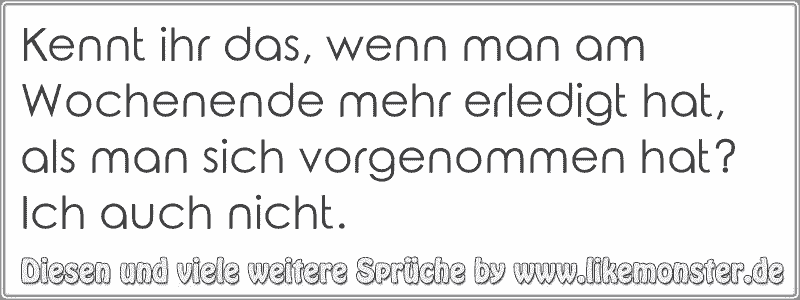 Kennt ihr das, wenn man am Wochenende mehr erledigt hat, als man sich vorgenommen hat? Ich auch nicht.

Diesen und viele weitere Sprüche by www.likemonster.de